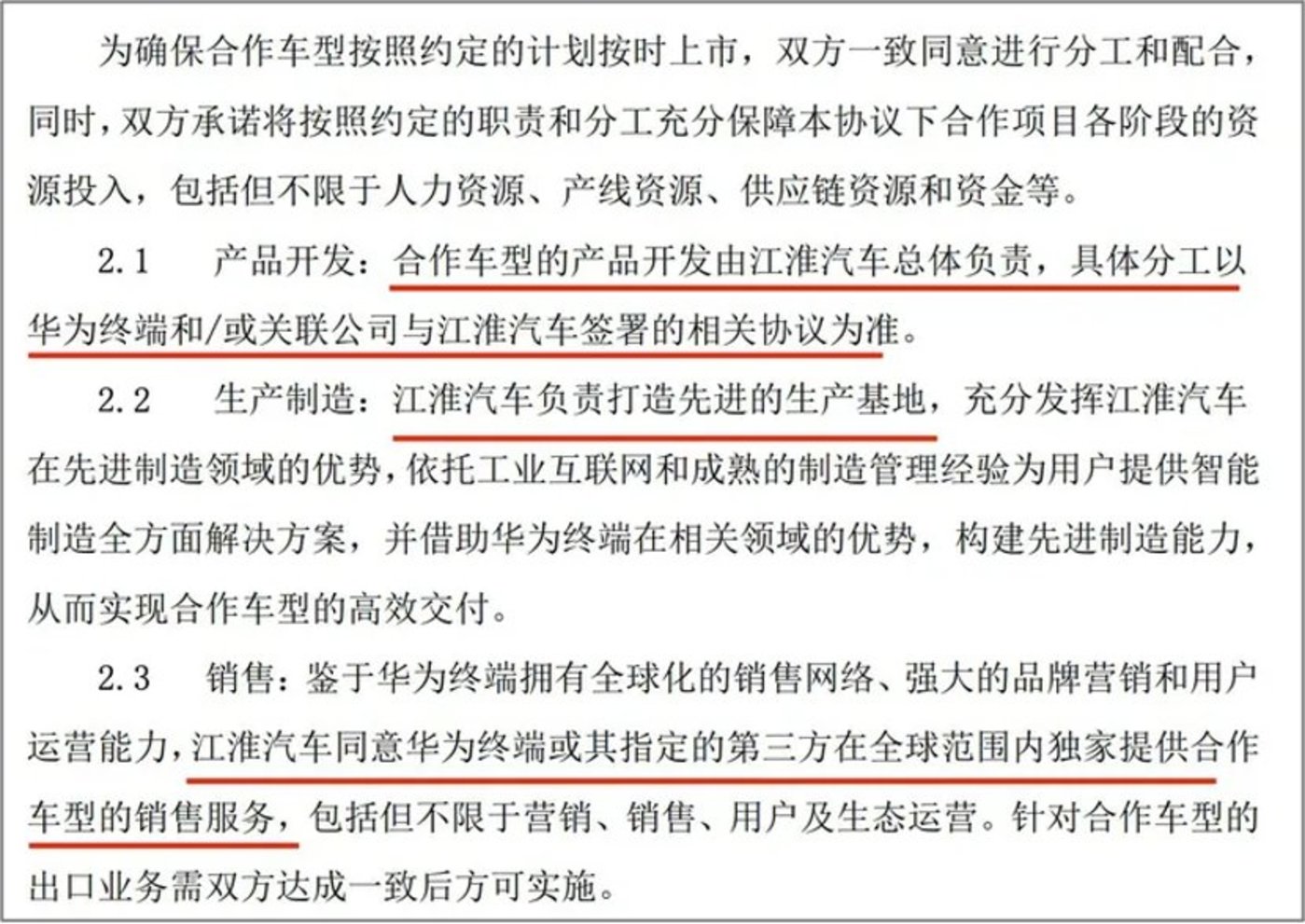 为确保合作车型按照约定的计划按时上市，双方一致同意进行分工和配合，同时，双方承诺将按照约定的职责和分工充分保障本协议下合作项目各阶段的资源投入，包括但不限于人力资源、产线资源、供应链资源和资金等。

2.1　产品开发：合作车型的产品开发由江淮汽车总体负责，具体分工以华为终端和/或关联公司与江淮汽车签署的相关协议为准。

2.2　生产制造：江淮汽车负责打造先进的生产基地，充分发挥江淮汽车在先进制造领域的优势，依托工业互联网和成熟的制造管理经验为用户提供智能制造全方面解决方案，并借助华为终端在相关领域的优势，构建先进制造能力，从而实现合作车型的高效交付。

2.3　销售：鉴于华为终端拥有全球化的销售网络、强大的品牌营销和用户运营能力，江淮汽车同意华为终端或其指定的第三方在全球范围内独家提供合作车型的销售服务，包括但不限于营销、销售、用户及生态运营。针对合作车型的出口业务需双方达成一致后方可实施。